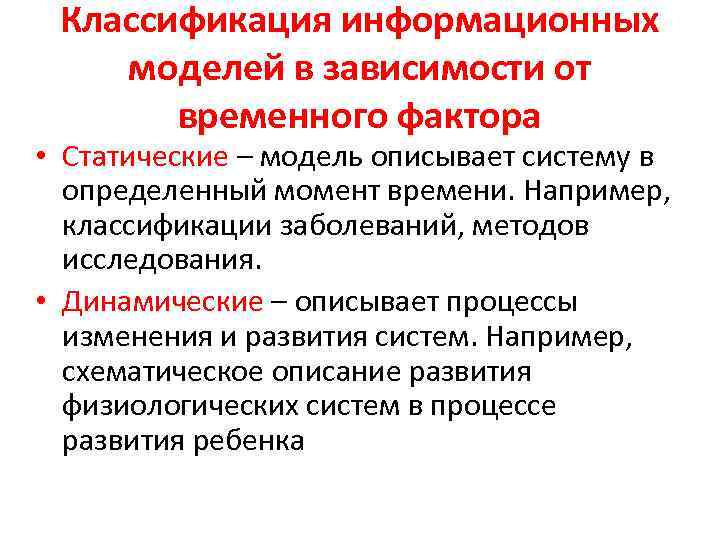 Классификация информационных моделей в зависимости от временного фактора

• Статические – модель описывает систему в определенный момент времени. Например, классификации заболеваний, методов исследования.

• Динамические – описывает процессы изменения и развития систем. Например, схематическое описание развития физиологических систем в процессе развития ребенка